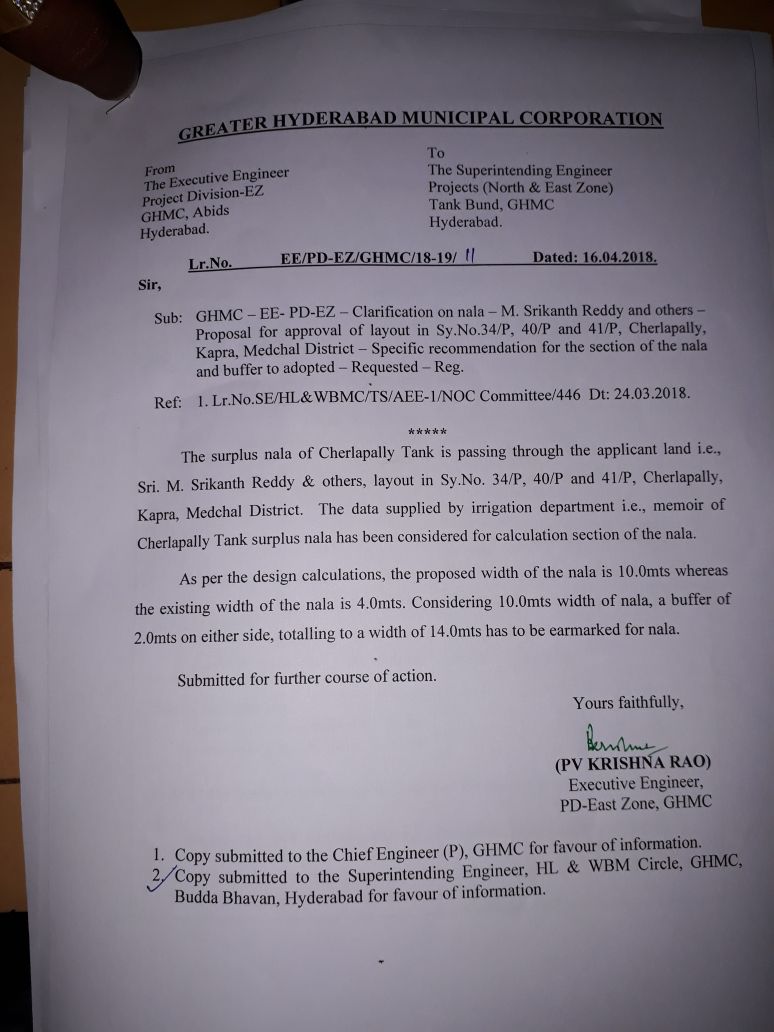 GREATER HYDERABAD MUNICIPAL CORPORATION

From
The Executive Engineer
Project Division-EZ
GHMC, Abids
Hyderabad.

To
The Superintending Engineer
Projects (North & East Zone)
Tank Bund, GHMC
Hyderabad.

Lr.No. EE/PD-EZ/GHMC/18-19/ 11 Dated: 16.04.2018.

Sir,

Sub: GHMC – EE- PD-EZ – Clarification on nala – M. Srikanth Reddy and others – Proposal for approval of layout in Sy.No.34/P, 40/P and 41/P, Cherlapally, Kapra, Medchal District – Specific recommendation for the section of the nala and buffer to adopted – Requested – Reg.

Ref: 1. Lr.No.SE/HL&WBMC/TS/AEE-1/NOC Committee/446 Dt: 24.03.2018.

*****

The surplus nala of Cherlapally Tank is passing through the applicant land i.e., Sri. M. Srikanth Reddy & others, layout in Sy.No. 34/P, 40/P and 41/P, Cherlapally, Kapra, Medchal District. The data supplied by irrigation department i.e., memoir of Cherlapally Tank surplus nala has been considered for calculation section of the nala.

As per the design calculations, the proposed width of the nala is 10.0mts whereas the existing width of the nala is 4.0mts. Considering 10.0mts width of nala, a buffer of 2.0mts on either side, totalling to a width of 14.0mts has to be earmarked for nala.

Submitted for further course of action.

Yours faithfully,

(PV KRISHNA RAO)
Executive Engineer,
PD-East Zone, GHMC

1. Copy submitted to the Chief Engineer (P), GHMC for favour of information.
2. Copy submitted to the Superintending Engineer, HL & WBM Circle, GHMC, Budda Bhavan, Hyderabad for favour of information.